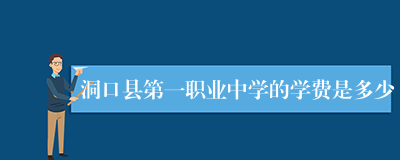 洞口县第一职业中学的学费是多少